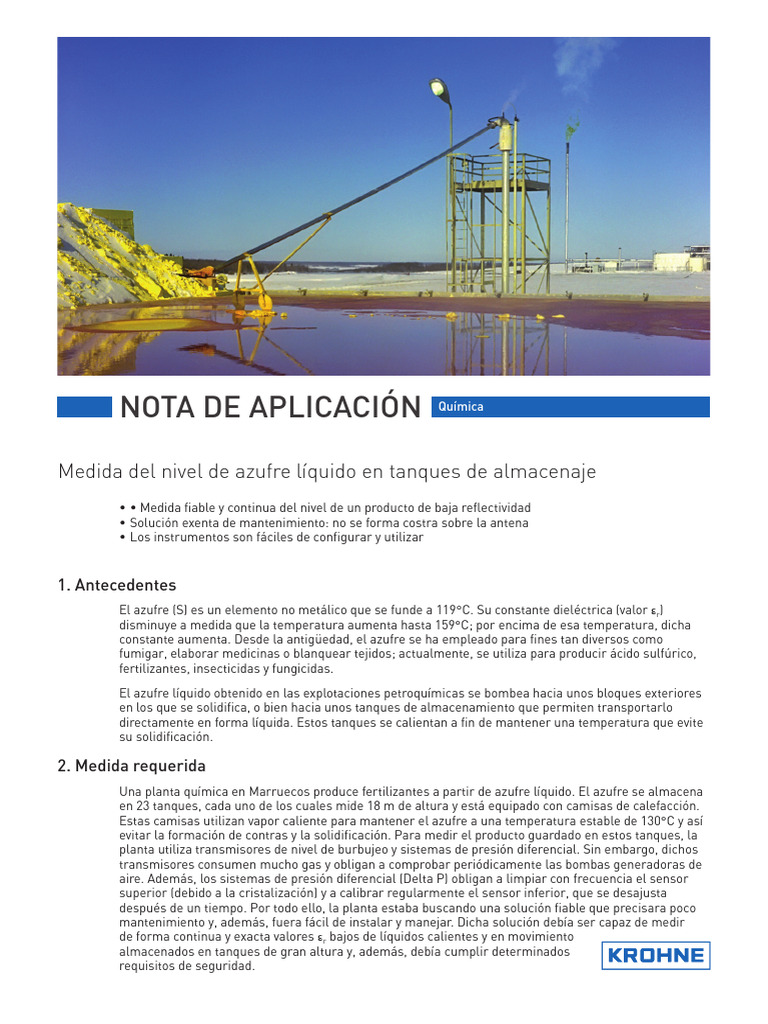 NOTA DE APLICACIÓN Química

Medida del nivel de azufre líquido en tanques de almacenaje

• • Medida fiable y continua del nivel de un producto de baja reflectividad
• Solución exenta de mantenimiento: no se forma costra sobre la antena
• Los instrumentos son fáciles de configurar y utilizar

1. Antecedentes

El azufre (S) es un elemento no metálico que se funde a 119°C. Su constante dieléctrica (valor $\varepsilon_r$) disminuye a medida que la temperatura aumenta hasta 159°C; por encima de esa temperatura, dicha constante aumenta. Desde la antigüedad, el azufre se ha empleado para fines tan diversos como fumigar, elaborar medicinas o blanquear tejidos; actualmente, se utiliza para producir ácido sulfúrico, fertilizantes, insecticidas y fungicidas.

El azufre líquido obtenido en las explotaciones petroquímicas se bombea hacia unos bloques exteriores en los que se solidifica, o bien hacia unos tanques de almacenamiento que permiten transportarlo directamente en forma líquida. Estos tanques se calientan a fin de mantener una temperatura que evite su solidificación.

2. Medida requerida

Una planta química en Marruecos produce fertilizantes a partir de azufre líquido. El azufre se almacena en 23 tanques, cada uno de los cuales mide 18 m de altura y está equipado con camisas de calefacción. Estas camisas utilizan vapor caliente para mantener el azufre a una temperatura estable de 130°C y así evitar la formación de contras y la solidificación. Para medir el producto guardado en estos tanques, la planta utiliza transmisores de nivel de burbujeo y sistemas de presión diferencial. Sin embargo, dichos transmisores consumen mucho gas y obligan a comprobar periódicamente las bombas generadoras de aire. Además, los sistemas de presión diferencial (Delta P) obligan a limpiar con frecuencia el sensor superior (debido a la cristalización) y a calibrar regularmente el sensor inferior, que se desajusta después de un tiempo. Por todo ello, la planta estaba buscando una solución fiable que precisara poco mantenimiento y, además, fuera fácil de instalar y manejar. Dicha solución debía ser capaz de medir de forma continua y exacta valores $\varepsilon_r$ bajos de líquidos calientes y en movimiento almacenados en tanques de gran altura y, además, debía cumplir determinados requisitos de seguridad.

KROHNE